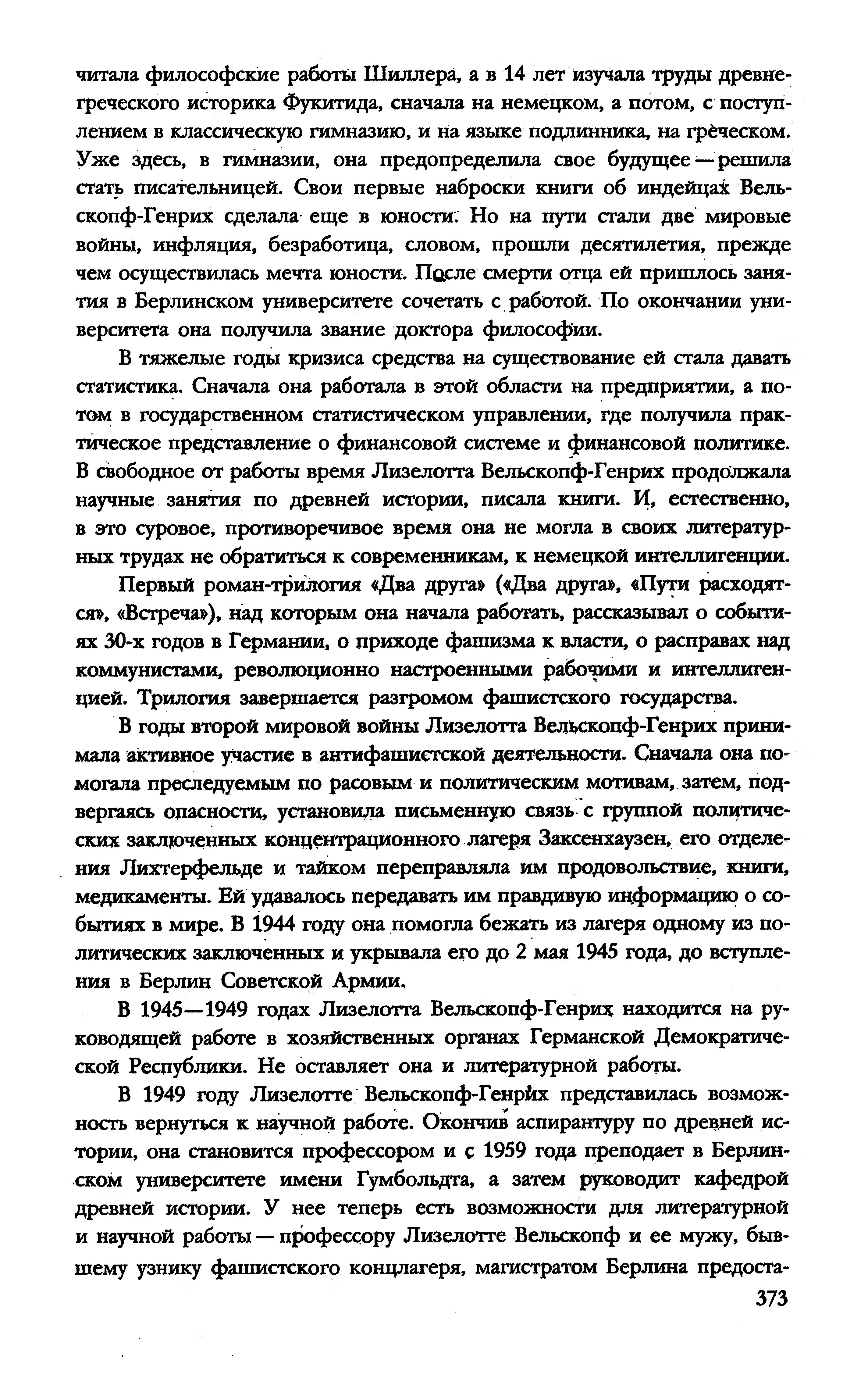 читала философские работы Шиллера, а в 14 лет изучала труды древнегреческого историка Фукитида, сначала на немецком, а потом, с поступлением в классическую гимназию, и на языке подлинника, на греческом. Уже здесь, в гимназии, она предопределила свое будущее — решила стать писательницей. Свои первые наброски книги об индейцах Вельскопф-Генрих сделала еще в юности. Но на пути стали две мировые войны, инфляция, безработица, словом, прошли десятилетия, прежде чем осуществилась мечта юности. После смерти отца ей пришлось занятия в Берлинском университете сочетать с работой. По окончании университета она получила звание доктора философии.

В тяжелые годы кризиса средства на существование ей стала давать статистика. Сначала она работала в этой области на предприятии, а потом в государственном статистическом управлении, где получила практическое представление о финансовой системе и финансовой политике. В свободное от работы время Лизелотта Вельскопф-Генрих продолжала научные занятия по древней истории, писала книги. И, естественно, в это суровое, противоречивое время она не могла в своих литературных трудах не обратиться к современникам, к немецкой интеллигенции.

Первый роман-трилогия «Два друга» («Два друга», «Пути расходятся», «Встреча»), над которым она начала работать, рассказывал о событиях 30-х годов в Германии, о приходе фашизма к власти, о расправах над коммунистами, революционно настроенными рабочими и интеллигенцией. Трилогия завершается разгромом фашистского государства.

В годы второй мировой войны Лизелотта Вельскопф-Генрих принимала активное участие в антифашистской деятельности. Сначала она помогала преследуемым по расовым и политическим мотивам, затем, подвергаясь опасности, установила письменную связь с группой политических заключенных концентрационного лагеря Заксенхаузен, его отделения Лихтерфельде и тайком переправляла им продовольствие, книги, медикаменты. Ей удавалось передавать им правдивую информацию о событиях в мире. В 1944 году она помогла бежать из лагеря одному из политических заключенных и укрывала его до 2 мая 1945 года, до вступления в Берлин Советской Армии.

В 1945—1949 годах Лизелотта Вельскопф-Генрих находится на руководящей работе в хозяйственных органах Германской Демократической Республики. Не оставляет она и литературной работы.

В 1949 году Лизелотте Вельскопф-Генрих представилась возможность вернуться к научной работе. Окончив аспирантуру по древней истории, она становится профессором и с 1959 года преподает в Берлинском университете имени Гумбольдта, а затем руководит кафедрой древней истории. У нее теперь есть возможности для литературной и научной работы — профессору Лизелотте Вельскопф и ее мужу, бывшему узнику фашистского концлагеря, магистратом Берлина предоста-

373